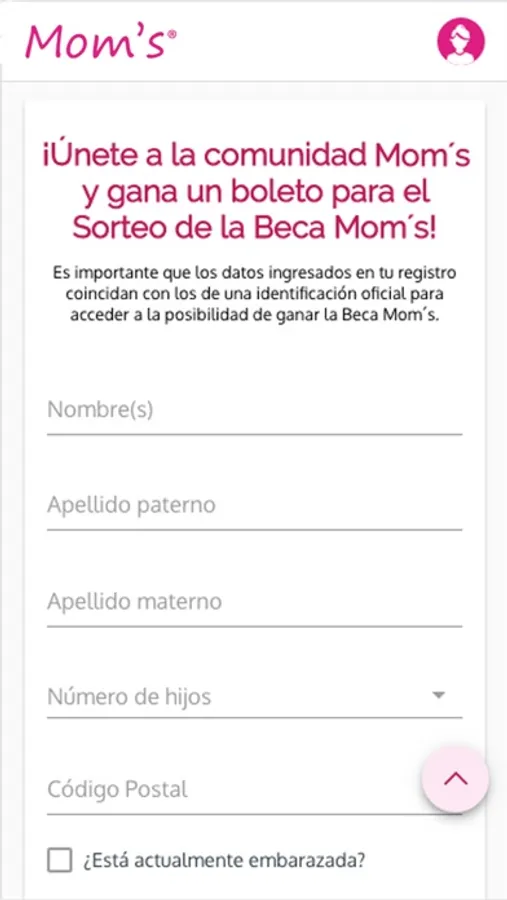 Mom's®

¡Únete a la comunidad Mom´s y gana un boleto para el Sorteo de la Beca Mom´s!

Es importante que los datos ingresados en tu registro coincidan con los de una identificación oficial para acceder a la posibilidad de ganar la Beca Mom´s.

Nombre(s)

Apellido paterno

Apellido materno

Número de hijos

Código Postal

¿Está actualmente embarazada?